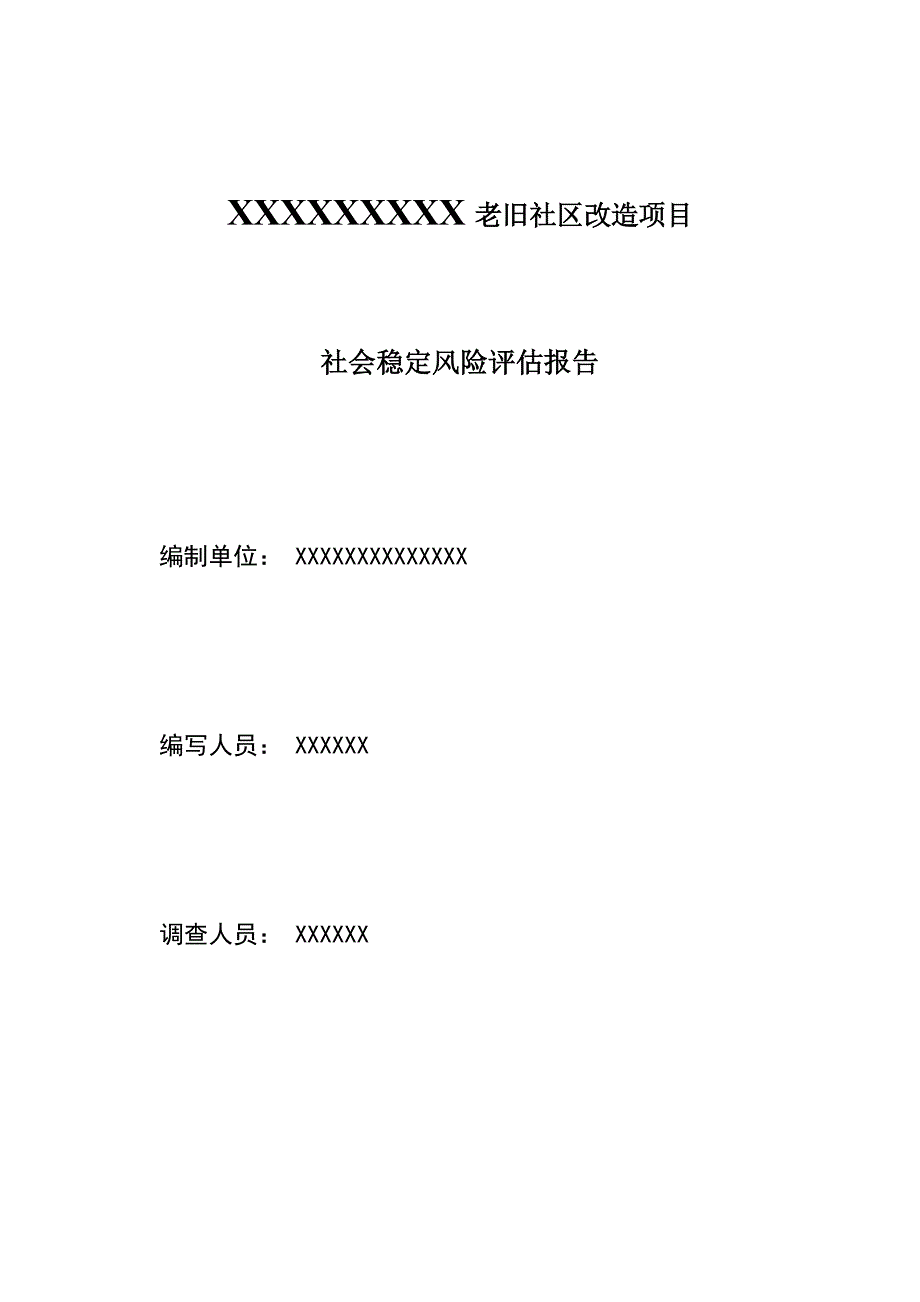 XXXXXXXXX 老旧社区改造项目

社会稳定风险评估报告

编制单位： XXXXXXXXXXXXXX

编写人员： XXXXXX

调查人员： XXXXXX